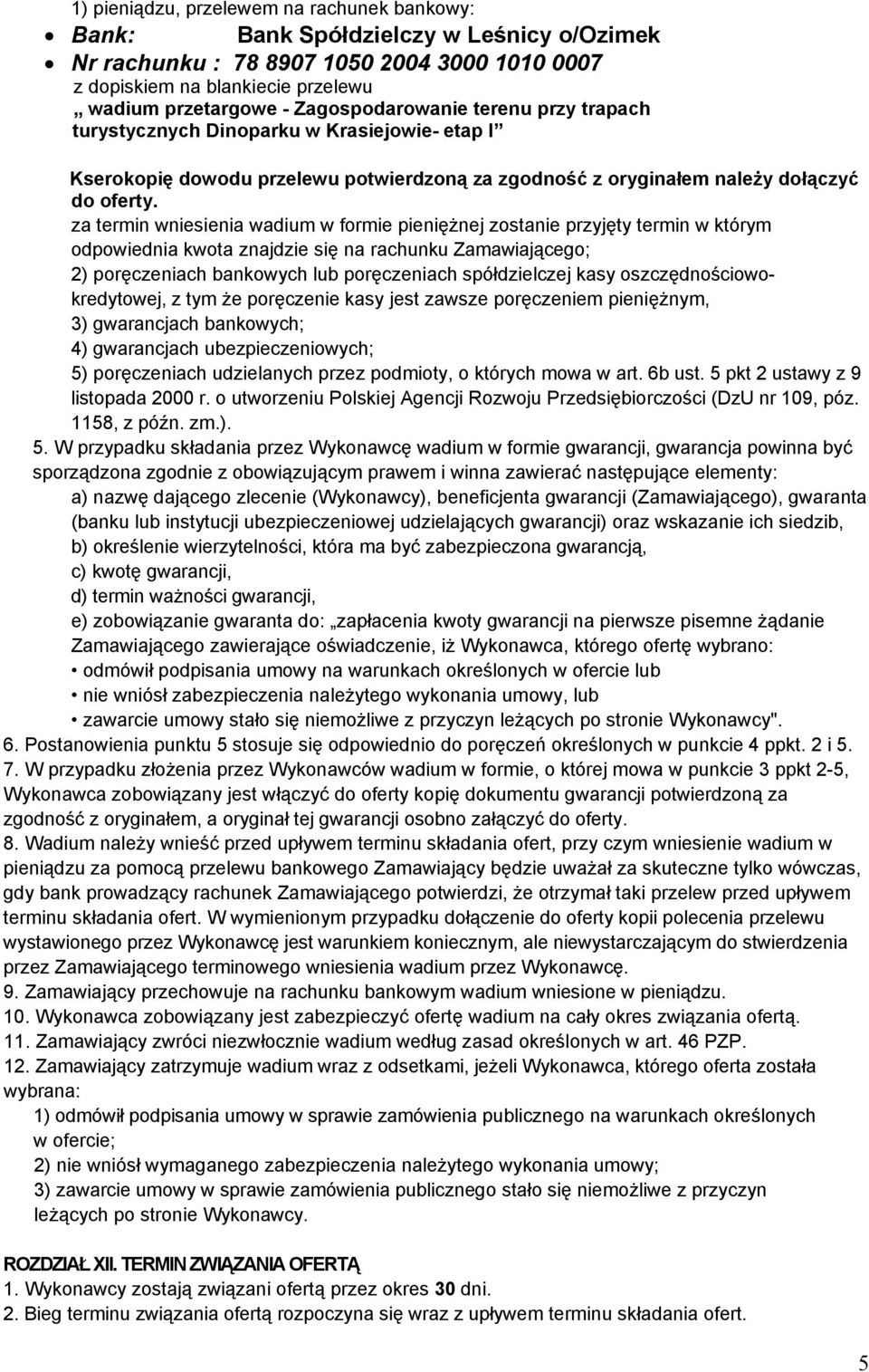 1) pieniądzu, przelewem na rachunek bankowy:

• Bank: Bank Spółdzielczy w Leśnicy o/Ozimek
• Nr rachunku : 78 8907 1050 2004 3000 1010 0007

z dopiskiem na blankiecie przelewu
„ wadium przetargowe - Zagospodarowanie terenu przy trapach turystycznych Dinoparku w Krasiejowie- etap I”

Kserokopię dowodu przelewu potwierdzoną za zgodność z oryginałem należy dołączyć do oferty.

za termin wniesienia wadium w formie pieniężnej zostanie przyjęty termin w którym odpowiednia kwota znajdzie się na rachunku Zamawiającego;
2) poręczeniach bankowych lub poręczeniach spółdzielczej kasy oszczędnościowo-kredytowej, z tym że poręczenie kasy jest zawsze poręczeniem pieniężnym,
3) gwarancjach bankowych;
4) gwarancjach ubezpieczeniowych;
5) poręczeniach udzielanych przez podmioty, o których mowa w art. 6b ust. 5 pkt 2 ustawy z 9 listopada 2000 r. o utworzeniu Polskiej Agencji Rozwoju Przedsiębiorczości (DzU nr 109, póz. 1158, z późn. zm.).

5. W przypadku składania przez Wykonawcę wadium w formie gwarancji, gwarancja powinna być sporządzona zgodnie z obowiązującym prawem i winna zawierać następujące elementy:
a) nazwę dającego zlecenie (Wykonawcy), beneficjenta gwarancji (Zamawiającego), gwaranta (banku lub instytucji ubezpieczeniowej udzielających gwarancji) oraz wskazanie ich siedzib,
b) określenie wierzytelności, która ma być zabezpieczona gwarancją,
c) kwotę gwarancji,
d) termin ważności gwarancji,
e) zobowiązanie gwaranta do: „zapłacenia kwoty gwarancji na pierwsze pisemne żądanie Zamawiającego zawierające oświadczenie, iż Wykonawca, którego ofertę wybrano:
• odmówił podpisania umowy na warunkach określonych w ofercie lub
• nie wniósł zabezpieczenia należytego wykonania umowy, lub
• zawarcie umowy stało się niemożliwe z przyczyn leżących po stronie Wykonawcy".
6. Postanowienia punktu 5 stosuje się odpowiednio do poręczeń określonych w punkcie 4 ppkt. 2 i 5.
7. W przypadku złożenia przez Wykonawców wadium w formie, o której mowa w punkcie 3 ppkt 2-5, Wykonawca zobowiązany jest włączyć do oferty kopię dokumentu gwarancji potwierdzoną za zgodność z oryginałem, a oryginał tej gwarancji osobno załączyć do oferty.
8. Wadium należy wnieść przed upływem terminu składania ofert, przy czym wniesienie wadium w pieniądzu za pomocą przelewu bankowego Zamawiający będzie uważał za skuteczne tylko wówczas, gdy bank prowadzący rachunek Zamawiającego potwierdzi, że otrzymał taki przelew przed upływem terminu składania ofert. W wymienionym przypadku dołączenie do oferty kopii polecenia przelewu wystawionego przez Wykonawcę jest warunkiem koniecznym, ale niewystarczającym do stwierdzenia przez Zamawiającego terminowego wniesienia wadium przez Wykonawcę.
9. Zamawiający przechowuje na rachunku bankowym wadium wniesione w pieniądzu.
10. Wykonawca zobowiązany jest zabezpieczyć ofertę wadium na cały okres związania ofertą.
11. Zamawiający zwróci niezwłocznie wadium według zasad określonych w art. 46 PZP.
12. Zamawiający zatrzymuje wadium wraz z odsetkami, jeżeli Wykonawca, którego oferta została wybrana:
1) odmówił podpisania umowy w sprawie zamówienia publicznego na warunkach określonych w ofercie;
2) nie wniósł wymaganego zabezpieczenia należytego wykonania umowy;
3) zawarcie umowy w sprawie zamówienia publicznego stało się niemożliwe z przyczyn leżących po stronie Wykonawcy.

ROZDZIAŁ XII. TERMIN ZWIĄZANIA OFERTĄ
1. Wykonawcy zostają związani ofertą przez okres 30 dni.
2. Bieg terminu związania ofertą rozpoczyna się wraz z upływem terminu składania ofert.

5